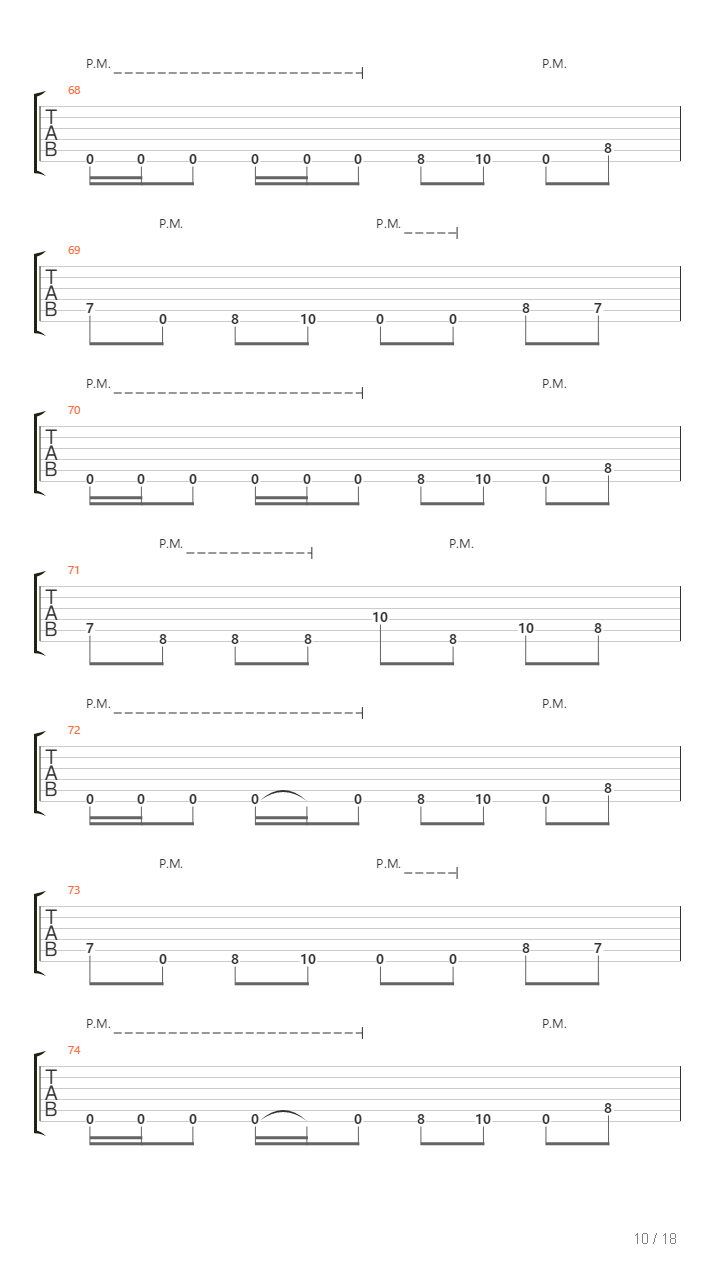 P.M. P.M.

68

T
A
B

0 0 0 0 0 0 8 10 0 8

P.M. P.M.

69

T
A
B

7 0 8 10 0 0 8 7

P.M. P.M.

70

T
A
B

0 0 0 0 0 0 8 10 0 8

P.M. P.M.

71

T
A
B

7 8 8 8 10 8 10 8

P.M. P.M.

72

T
A
B

0 0 0 0 0 8 10 0 8

P.M. P.M.

73

T
A
B

7 0 8 10 0 0 8 7

P.M. P.M.

74

T
A
B

0 0 0 0 0 8 10 0 8

10 / 18